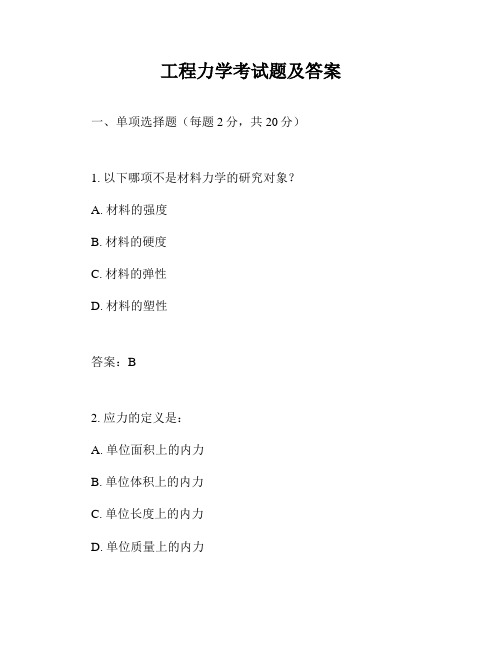 工程力学考试题及答案

一、单项选择题（每题 2 分，共 20 分）

1. 以下哪项不是材料力学的研究对象？

A. 材料的强度

B. 材料的硬度

C. 材料的弹性

D. 材料的塑性

答案：B

2. 应力的定义是：

A. 单位面积上的内力

B. 单位体积上的内力

C. 单位长度上的内力

D. 单位质量上的内力